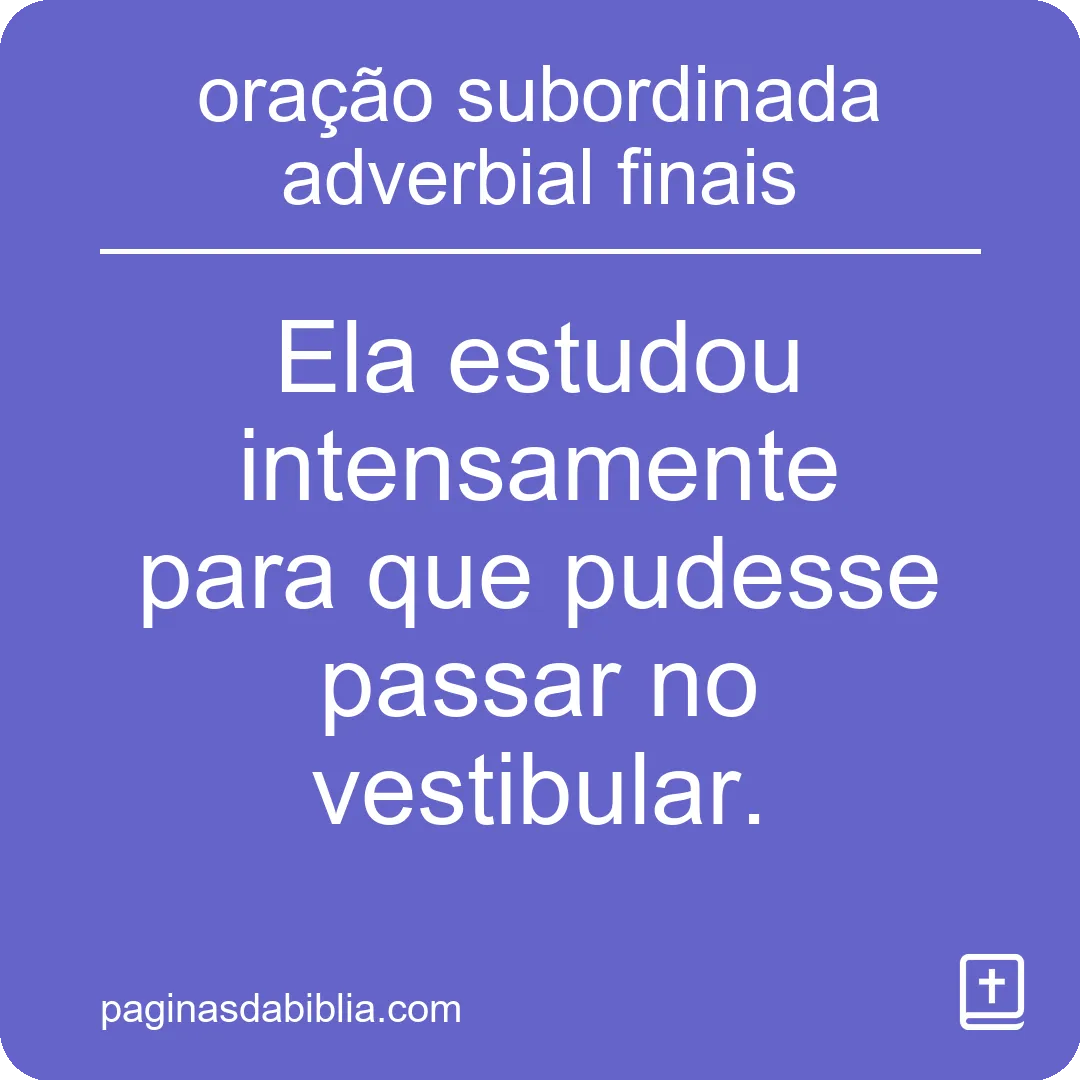 oração subordinada adverbial finais

Ela estudou intensamente para que pudesse passar no vestibular.

paginasdabiblia.com